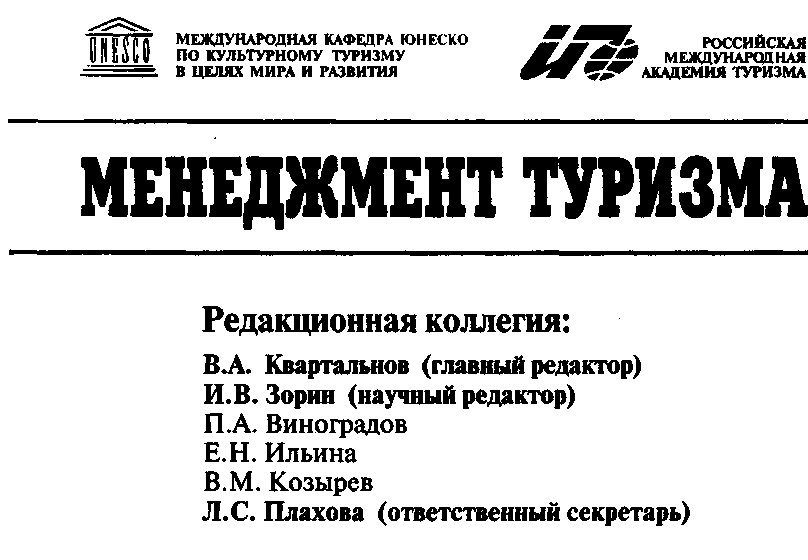 UNESCO

МЕЖДУНАРОДНАЯ КАФЕДРА ЮНЕСКО ПО КУЛЬТУРНОМУ ТУРИЗМУ В ЦЕЛЯХ МИРА И РАЗВИТИЯ

РОССИЙСКАЯ МЕЖДУНАРОДНАЯ АКАДЕМИЯ ТУРИЗМА

МЕНЕДЖМЕНТ ТУРИЗМА

Редакционная коллегия:

В.А. Квартальнов (главный редактор)
И.В. Зорин (научный редактор)
П.А. Виноградов
Е.Н. Ильина
В.М. Козырев
Л.С. Плахова (ответственный секретарь)